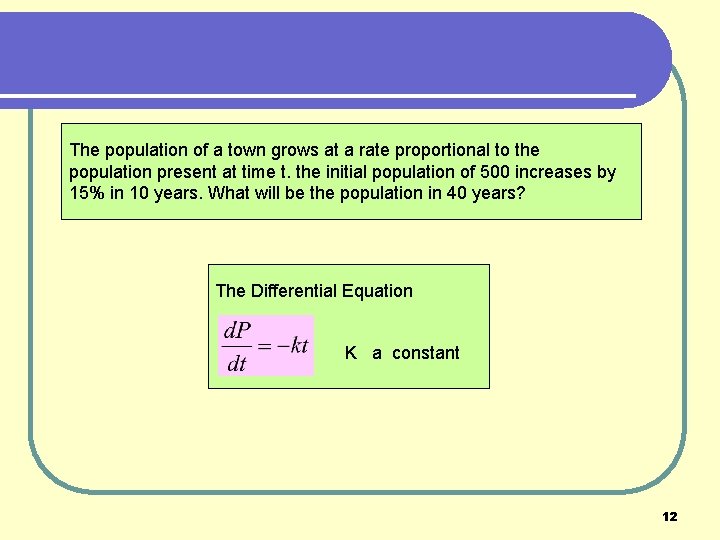 The population of a town grows at a rate proportional to the population present at time t. the initial population of 500 increases by 15% in 10 years. What will be the population in 40 years?

The Differential Equation

$\frac{dP}{dt} = -kt$ K a constant

12